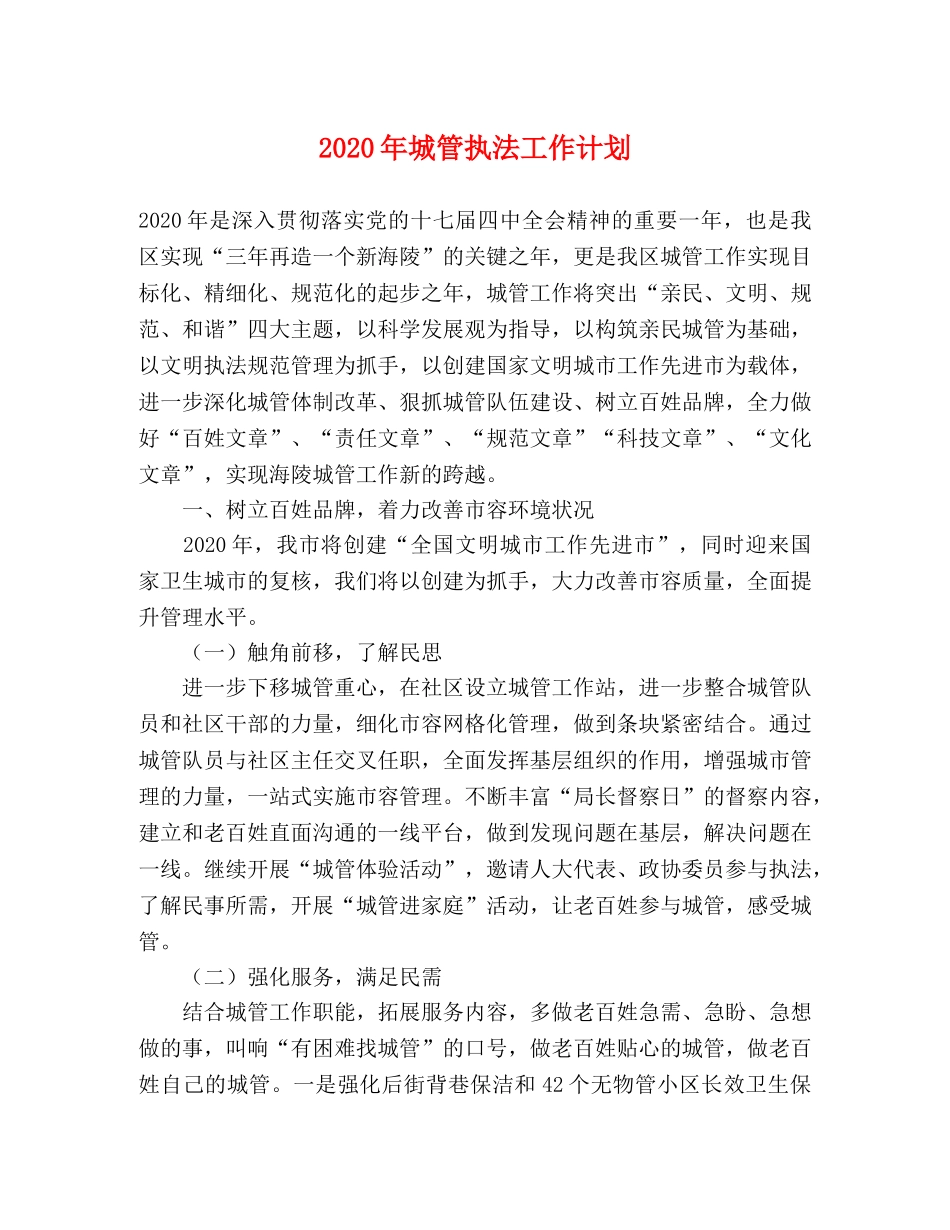 2020年城管执法工作计划

2020年是深入贯彻落实党的十七届四中全会精神的重要一年，也是我区实现“三年再造一个新海陵”的关键之年，更是我区城管工作实现目标化、精细化、规范化的起步之年，城管工作将突出“亲民、文明、规范、和谐”四大主题，以科学发展观为指导，以构筑亲民城管为基础，以文明执法规范管理为抓手，以创建国家文明城市工作先进市为载体，进一步深化城管体制改革、狠抓城管队伍建设、树立百姓品牌，全力做好“百姓文章”、“责任文章”、“规范文章”“科技文章”、“文化文章”，实现海陵城管工作新的跨越。

一、树立百姓品牌，着力改善市容环境状况

2020年，我市将创建“全国文明城市工作先进市”，同时迎来国家卫生城市的复核，我们将以创建为抓手，大力改善市容质量，全面提升管理水平。

（一）触角前移，了解民思

进一步下移城管重心，在社区设立城管工作站，进一步整合城管队员和社区干部的力量，细化市容网格化管理，做到条块紧密结合。通过城管队员与社区主任交叉任职，全面发挥基层组织的作用，增强城市管理的力量，一站式实施市容管理。不断丰富“局长督察日”的督察内容，建立和老百姓直面沟通的一线平台，做到发现问题在基层，解决问题在一线。继续开展“城管体验活动”，邀请人大代表、政协委员参与执法，了解民事所需，开展“城管进家庭”活动，让老百姓参与城管，感受城管。

（二）强化服务，满足民需

结合城管工作职能，拓展服务内容，多做老百姓急需、急盼、急想做的事，叫响“有困难找城管”的口号，做老百姓贴心的城管，做老百姓自己的城管。一是强化后街背巷保洁和42个无物管小区长效卫生保